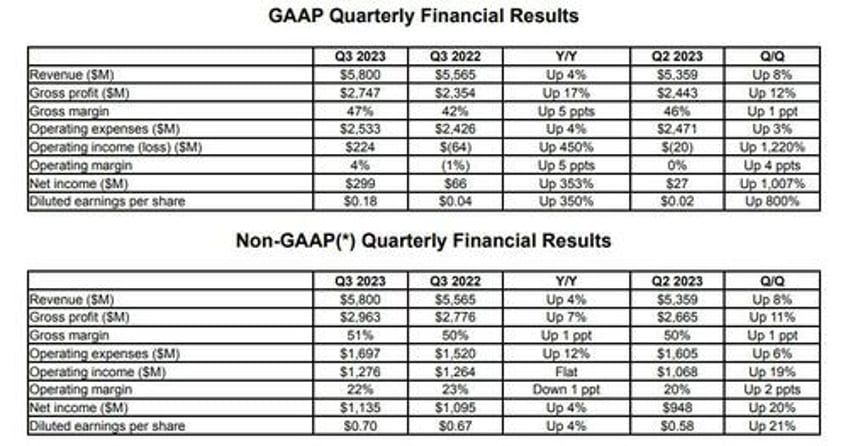 GAAP Quarterly Financial Results

| | Q3 2023 | Q3 2022 | Y/Y | Q2 2023 | Q/Q |
|---|---|---|---|---|---|
| Revenue ($M) | $5,800 | $5,565 | Up 4% | $5,359 | Up 8% |
| Gross profit ($M) | $2,747 | $2,354 | Up 17% | $2,443 | Up 12% |
| Gross margin | 47% | 42% | Up 5 ppts | 46% | Up 1 ppt |
| Operating expenses ($M) | $2,533 | $2,426 | Up 4% | $2,471 | Up 3% |
| Operating income (loss) ($M) | $224 | $(64) | Up 450% | $(20) | Up 1,220% |
| Operating margin | 4% | (1%) | Up 5 ppts | 0% | Up 4 ppts |
| Net income ($M) | $299 | $66 | Up 353% | $27 | Up 1,007% |
| Diluted earnings per share | $0.18 | $0.04 | Up 350% | $0.02 | Up 800% |

Non-GAAP(*) Quarterly Financial Results

| | Q3 2023 | Q3 2022 | Y/Y | Q2 2023 | Q/Q |
|---|---|---|---|---|---|
| Revenue ($M) | $5,800 | $5,565 | Up 4% | $5,359 | Up 8% |
| Gross profit ($M) | $2,963 | $2,776 | Up 7% | $2,665 | Up 11% |
| Gross margin | 51% | 50% | Up 1 ppt | 50% | Up 1 ppt |
| Operating expenses ($M) | $1,697 | $1,520 | Up 12% | $1,605 | Up 6% |
| Operating income ($M) | $1,276 | $1,264 | Flat | $1,068 | Up 19% |
| Operating margin | 22% | 23% | Down 1 ppt | 20% | Up 2 ppts |
| Net income ($M) | $1,135 | $1,095 | Up 4% | $948 | Up 20% |
| Diluted earnings per share | $0.70 | $0.67 | Up 4% | $0.58 | Up 21% |